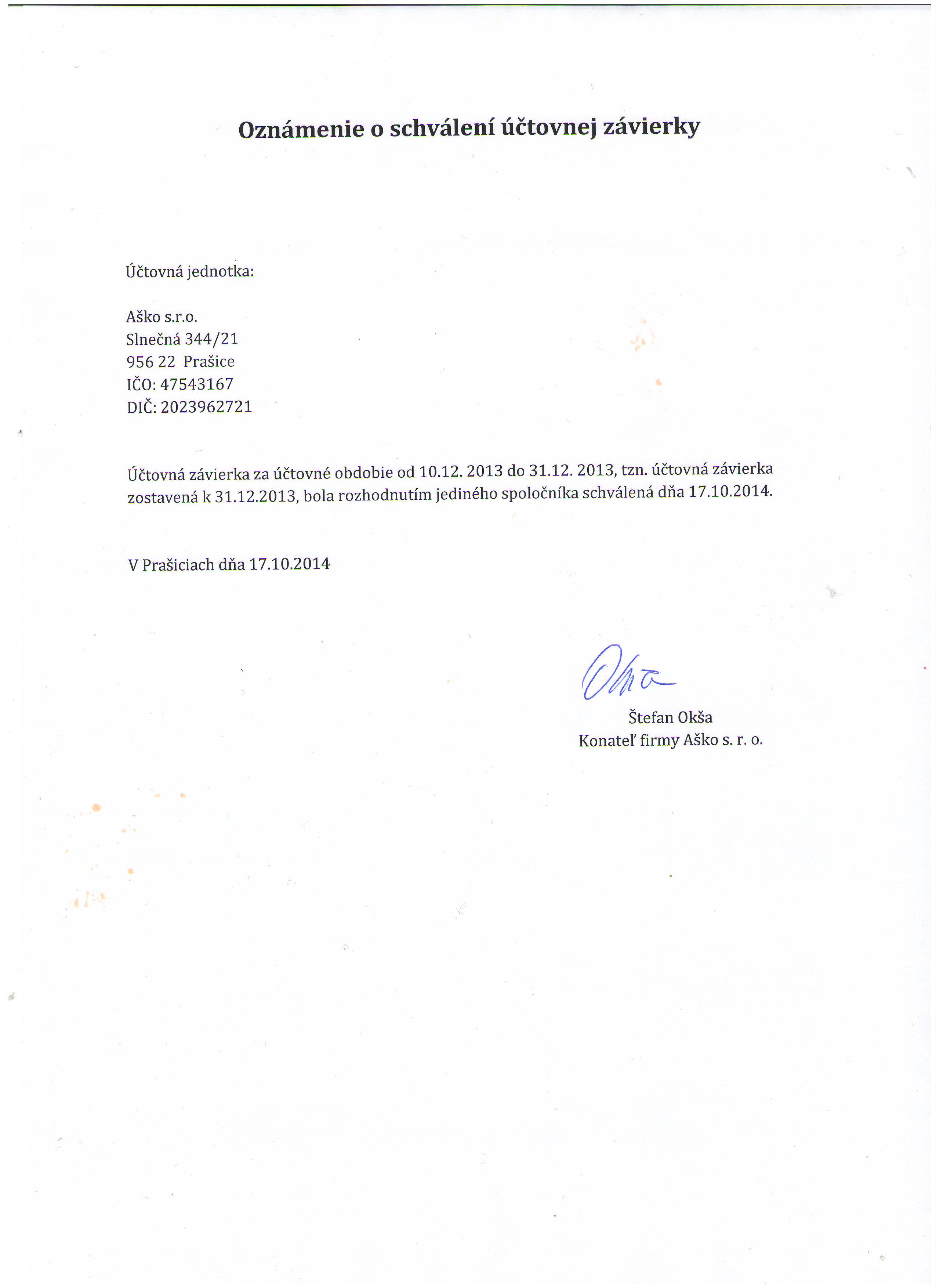 Oznámenie o schválení účtovnej závierky

Účtovná jednotka:

Aško s.r.o.
Slnečná 344/21
956 22 Prašice
IČO: 47543167
DIČ: 2023962721

Účtovná závierka za účtovné obdobie od 10.12. 2013 do 31.12. 2013, tzn. účtovná závierka zostavená k 31.12.2013, bola rozhodnutím jediného spoločníka schválená dňa 17.10.2014.

V Prašiciach dňa 17.10.2014

Okša

Štefan Okša
Konateľ firmy Aško s. r. o.